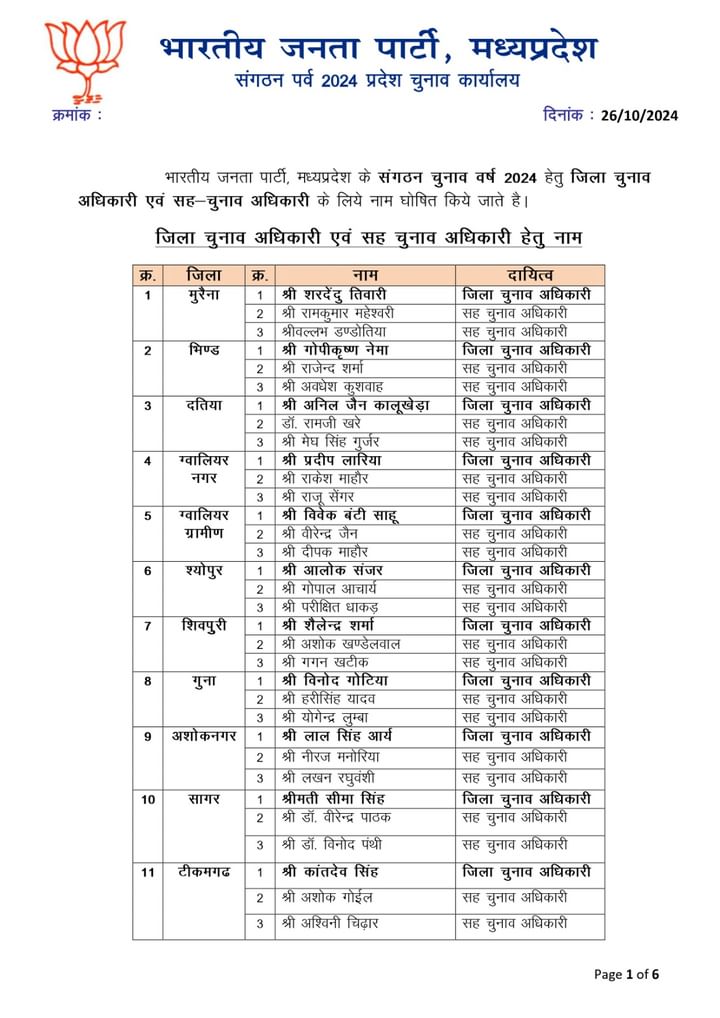 भारतीय जनता पार्टी, मध्यप्रदेश
संगठन पर्व 2024 प्रदेश चुनाव कार्यालय

क्रमांक :

दिनांक : 26/10/2024

भारतीय जनता पार्टी, मध्यप्रदेश के संगठन चुनाव वर्ष 2024 हेतु जिला चुनाव अधिकारी एवं सह–चुनाव अधिकारी के लिये नाम घोषित किये जाते है।

जिला चुनाव अधिकारी एवं सह चुनाव अधिकारी हेतु नाम

| क्र. | जिला | क्र. | नाम | दायित्व |
|---|---|---|---|---|
| 1 | मुरैना | 1 | श्री शरदेंदु तिवारी | जिला चुनाव अधिकारी |
| | | 2 | श्री रामकुमार महेश्वरी | सह चुनाव अधिकारी |
| | | 3 | श्रीवल्लभ डण्डोतिया | सह चुनाव अधिकारी |
| 2 | भिण्ड | 1 | श्री गोपीकृष्ण नेमा | जिला चुनाव अधिकारी |
| | | 2 | श्री राजेन्द शर्मा | सह चुनाव अधिकारी |
| | | 3 | श्री अवधेश कुशवाह | सह चुनाव अधिकारी |
| 3 | दतिया | 1 | श्री अनिल जैन कालूखेड़ा | जिला चुनाव अधिकारी |
| | | 2 | डॉ. रामजी खरे | सह चुनाव अधिकारी |
| | | 3 | श्री मेघ सिंह गुर्जर | सह चुनाव अधिकारी |
| 4 | ग्वालियर नगर | 1 | श्री प्रदीप लारिया | जिला चुनाव अधिकारी |
| | | 2 | श्री राकेश माहौर | सह चुनाव अधिकारी |
| | | 3 | श्री राजू सेंगर | सह चुनाव अधिकारी |
| 5 | ग्वालियर ग्रामीण | 1 | श्री विवेक बंटी साहू | जिला चुनाव अधिकारी |
| | | 2 | श्री वीरेन्द्र जैन | सह चुनाव अधिकारी |
| | | 3 | श्री दीपक माहौर | सह चुनाव अधिकारी |
| 6 | श्योपुर | 1 | श्री आलोक संजर | जिला चुनाव अधिकारी |
| | | 2 | श्री गोपाल आचार्य | सह चुनाव अधिकारी |
| | | 3 | श्री परीक्षित धाकड़ | सह चुनाव अधिकारी |
| 7 | शिवपुरी | 1 | श्री शैलेन्द्र शर्मा | जिला चुनाव अधिकारी |
| | | 2 | श्री अशोक खण्डेलवाल | सह चुनाव अधिकारी |
| | | 3 | श्री गगन खटीक | सह चुनाव अधिकारी |
| 8 | गुना | 1 | श्री विनोद गोटिया | जिला चुनाव अधिकारी |
| | | 2 | श्री हरीसिंह यादव | सह चुनाव अधिकारी |
| | | 3 | श्री योगेन्द्र लुम्बा | सह चुनाव अधिकारी |
| 9 | अशोकनगर | 1 | श्री लाल सिंह आर्य | जिला चुनाव अधिकारी |
| | | 2 | श्री नीरज मनोरिया | सह चुनाव अधिकारी |
| | | 3 | श्री लखन रघुवंशी | सह चुनाव अधिकारी |
| 10 | सागर | 1 | श्रीमती सीमा सिंह | जिला चुनाव अधिकारी |
| | | 2 | श्री डॉ. वीरेन्द्र पाठक | सह चुनाव अधिकारी |
| | | 3 | श्री डॉ. विनोद पंथी | सह चुनाव अधिकारी |
| 11 | टीकमगढ | 1 | श्री कांतदेव सिंह | जिला चुनाव अधिकारी |
| | | 2 | श्री अशोक गोईल | सह चुनाव अधिकारी |
| | | 3 | श्री अश्विनी चिढ़ार | सह चुनाव अधिकारी |

Page 1 of 6